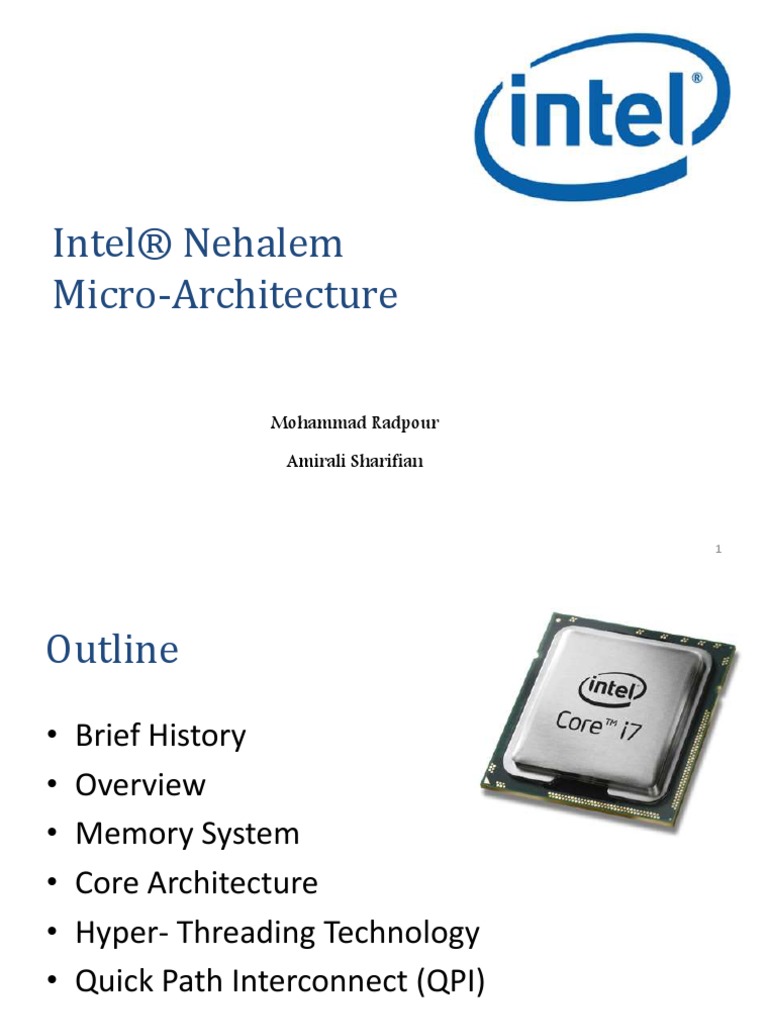 intel®

Intel® Nehalem Micro-Architecture

Mohammad Radpour

Amirali Sharifian

1

Outline

intel
Core™ i7

• Brief History
• Overview
• Memory System
• Core Architecture
• Hyper- Threading Technology
• Quick Path Interconnect (QPI)